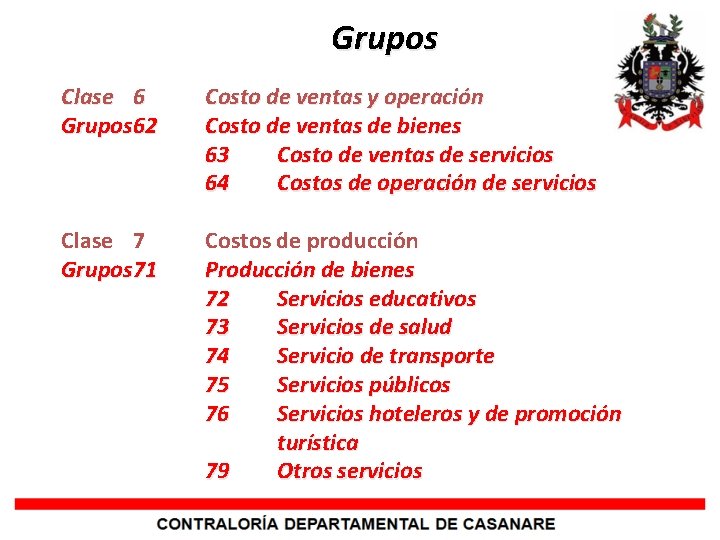 Grupos

Clase 6 Costo de ventas y operación
Grupos62 Costo de ventas de bienes
63 Costo de ventas de servicios
64 Costos de operación de servicios

Clase 7 Costos de producción
Grupos71 Producción de bienes
72 Servicios educativos
73 Servicios de salud
74 Servicio de transporte
75 Servicios públicos
76 Servicios hoteleros y de promoción turística
79 Otros servicios

CONTRALORÍA DEPARTAMENTAL DE CASANARE